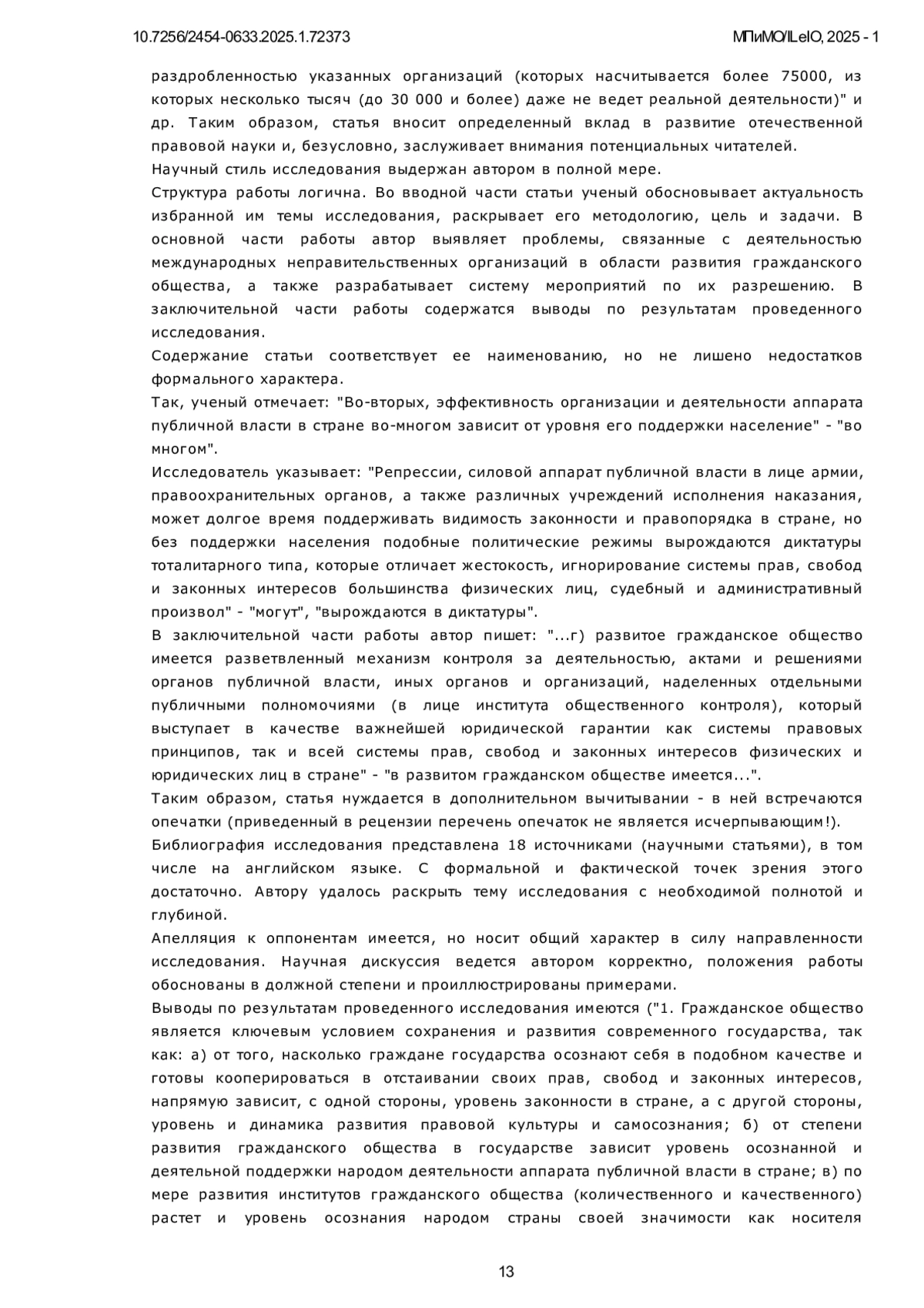 10.7256/2454-0633.2025.1.72373

МПиМО/ILeIO, 2025 - 1

раздробленностью указанных организаций (которых насчитывается более 75000, из которых несколько тысяч (до 30 000 и более) даже не ведет реальной деятельности)" и др. Таким образом, статья вносит определенный вклад в развитие отечественной правовой науки и, безусловно, заслуживает внимания потенциальных читателей.
Научный стиль исследования выдержан автором в полной мере.
Структура работы логична. Во вводной части статьи ученый обосновывает актуальность избранной им темы исследования, раскрывает его методологию, цель и задачи. В основной части работы автор выявляет проблемы, связанные с деятельностью международных неправительственных организаций в области развития гражданского общества, а также разрабатывает систему мероприятий по их разрешению. В заключительной части работы содержатся выводы по результатам проведенного исследования.
Содержание статьи соответствует ее наименованию, но не лишено недостатков формального характера.
Так, ученый отмечает: "Во-вторых, эффективность организации и деятельности аппарата публичной власти в стране во-многом зависит от уровня его поддержки население" - "во многом".
Исследователь указывает: "Репрессии, силовой аппарат публичной власти в лице армии, правоохранительных органов, а также различных учреждений исполнения наказания, может долгое время поддерживать видимость законности и правопорядка в стране, но без поддержки населения подобные политические режимы вырождаются диктатуры тоталитарного типа, которые отличает жестокость, игнорирование системы прав, свобод и законных интересов большинства физических лиц, судебный и административный произвол" - "могут", "вырождаются в диктатуры".
В заключительной части работы автор пишет: "...г) развитое гражданское общество имеется разветвленный механизм контроля за деятельностью, актами и решениями органов публичной власти, иных органов и организаций, наделенных отдельными публичными полномочиями (в лице института общественного контроля), который выступает в качестве важнейшей юридической гарантии как системы правовых принципов, так и всей системы прав, свобод и законных интересов физических и юридических лиц в стране" - "в развитом гражданском обществе имеется...".
Таким образом, статья нуждается в дополнительном вычитывании - в ней встречаются опечатки (приведенный в рецензии перечень опечаток не является исчерпывающим!).
Библиография исследования представлена 18 источниками (научными статьями), в том числе на английском языке. С формальной и фактической точек зрения этого достаточно. Автору удалось раскрыть тему исследования с необходимой полнотой и глубиной.
Апелляция к оппонентам имеется, но носит общий характер в силу направленности исследования. Научная дискуссия ведется автором корректно, положения работы обоснованы в должной степени и проиллюстрированы примерами.
Выводы по результатам проведенного исследования имеются ("1. Гражданское общество является ключевым условием сохранения и развития современного государства, так как: а) от того, насколько граждане государства осознают себя в подобном качестве и готовы кооперироваться в отстаивании своих прав, свобод и законных интересов, напрямую зависит, с одной стороны, уровень законности в стране, а с другой стороны, уровень и динамика развития правовой культуры и самосознания; б) от степени развития гражданского общества в государстве зависит уровень осознанной и деятельной поддержки народом деятельности аппарата публичной власти в стране; в) по мере развития институтов гражданского общества (количественного и качественного) растет и уровень осознания народом страны своей значимости как носителя

13